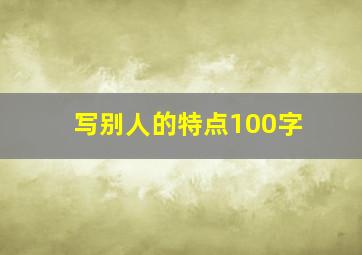 写别人的特点100字